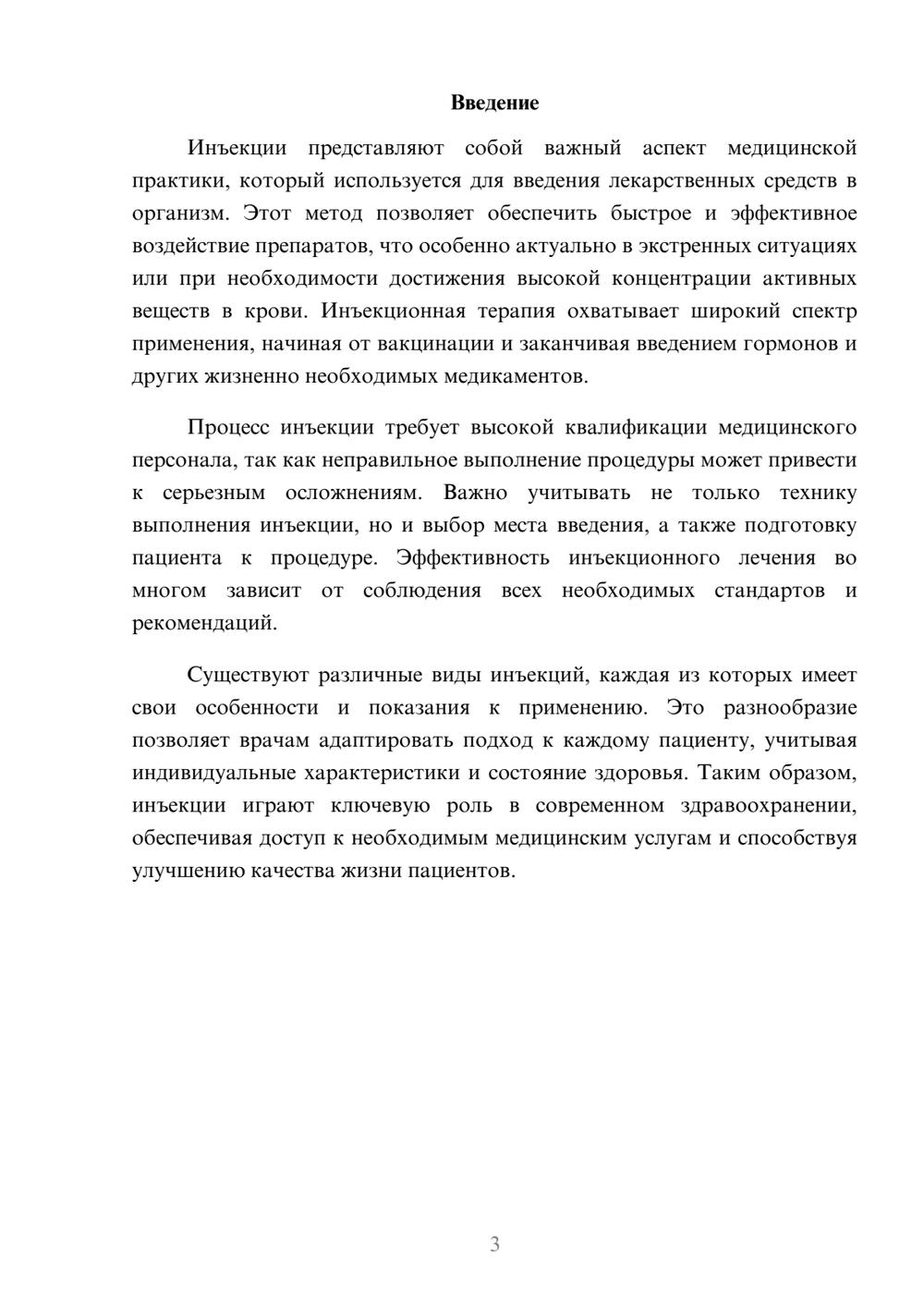 Введение

Инъекции представляют собой важный аспект медицинской практики, который используется для введения лекарственных средств в организм. Этот метод позволяет обеспечить быстрое и эффективное воздействие препаратов, что особенно актуально в экстренных ситуациях или при необходимости достижения высокой концентрации активных веществ в крови. Инъекционная терапия охватывает широкий спектр применения, начиная от вакцинации и заканчивая введением гормонов и других жизненно необходимых медикаментов.

Процесс инъекции требует высокой квалификации медицинского персонала, так как неправильное выполнение процедуры может привести к серьезным осложнениям. Важно учитывать не только технику выполнения инъекции, но и выбор места введения, а также подготовку пациента к процедуре. Эффективность инъекционного лечения во многом зависит от соблюдения всех необходимых стандартов и рекомендаций.

Существуют различные виды инъекций, каждая из которых имеет свои особенности и показания к применению. Это разнообразие позволяет врачам адаптировать подход к каждому пациенту, учитывая индивидуальные характеристики и состояние здоровья. Таким образом, инъекции играют ключевую роль в современном здравоохранении, обеспечивая доступ к необходимым медицинским услугам и способствуя улучшению качества жизни пациентов.

3